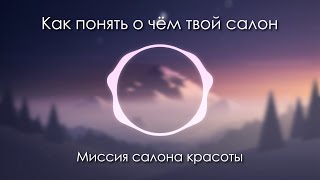 Как понять о чём твой салон

Миссия салона красоты